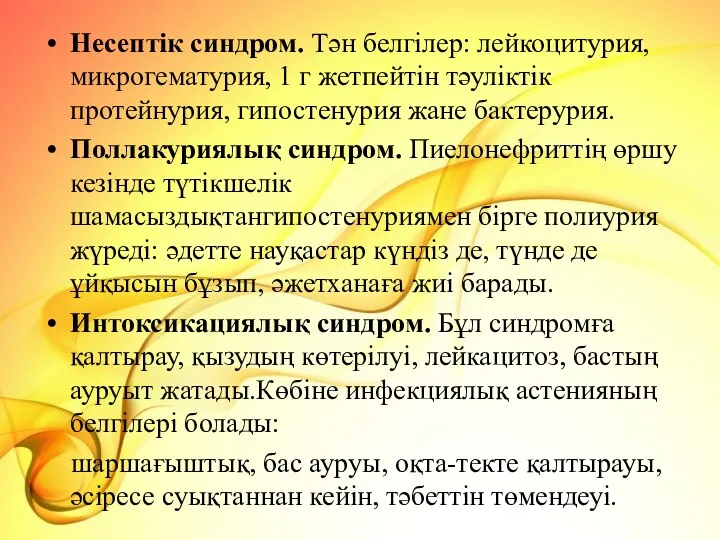 • **Несептік синдром.** Тән белгілер: лейкоцитурия, микрогематурия, 1 г жетпейтін тәуліктік протейнурия, гипостенурия жане бактерурия.

• **Поллакуриялық синдром.** Пиелонефриттің өршу кезінде түтікшелік шамасыздықтангипостенуриямен бірге полиурия жүреді: әдетте науқастар күндіз де, түнде де ұйқысын бұзып, әжетханаға жиі барады.

• **Интоксикациялық синдром.** Бұл синдромға қалтырау, қызудың көтерілуі, лейкацитоз, бастың ауруыт жатады.Көбіне инфекциялық астенияның белгілері болады:

шаршағыштық, бас ауруы, оқта-текте қалтырауы, әсіресе суықтаннан кейін, тәбеттін төмендеуі.